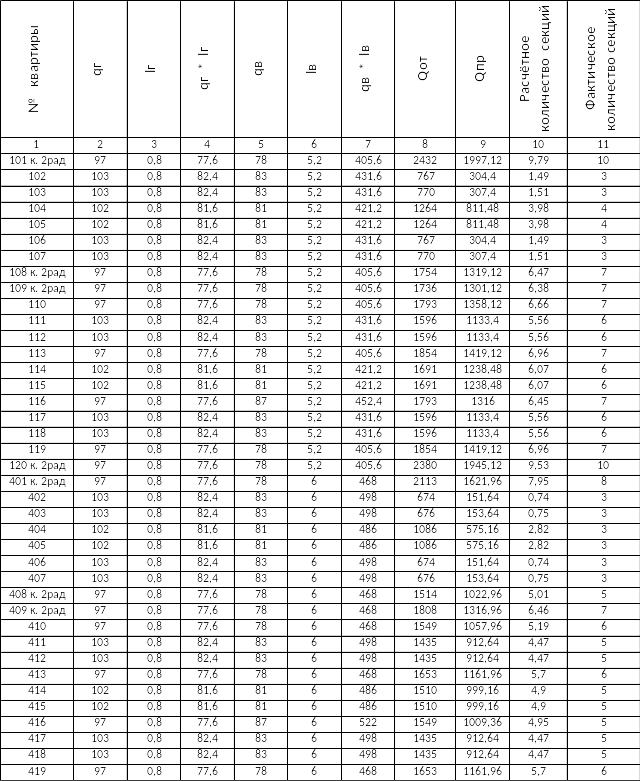 | № квартиры | qг | lг | qг * lг | qв | lв | qв * lв | Qот | Qпр | Расчётное количество секций | Фактическое количество секций |
|---|---|---|---|---|---|---|---|---|---|---|
| 1 | 2 | 3 | 4 | 5 | 6 | 7 | 8 | 9 | 10 | 11 |
| 101 к. 2рад | 97 | 0,8 | 77,6 | 78 | 5,2 | 405,6 | 2432 | 1997,12 | 9,79 | 10 |
| 102 | 103 | 0,8 | 82,4 | 83 | 5,2 | 431,6 | 767 | 304,4 | 1,49 | 3 |
| 103 | 103 | 0,8 | 82,4 | 83 | 5,2 | 431,6 | 770 | 307,4 | 1,51 | 3 |
| 104 | 102 | 0,8 | 81,6 | 81 | 5,2 | 421,2 | 1264 | 811,48 | 3,98 | 4 |
| 105 | 102 | 0,8 | 81,6 | 81 | 5,2 | 421,2 | 1264 | 811,48 | 3,98 | 4 |
| 106 | 103 | 0,8 | 82,4 | 83 | 5,2 | 431,6 | 767 | 304,4 | 1,49 | 3 |
| 107 | 103 | 0,8 | 82,4 | 83 | 5,2 | 431,6 | 770 | 307,4 | 1,51 | 3 |
| 108 к. 2рад | 97 | 0,8 | 77,6 | 78 | 5,2 | 405,6 | 1754 | 1319,12 | 6,47 | 7 |
| 109 к. 2рад | 97 | 0,8 | 77,6 | 78 | 5,2 | 405,6 | 1736 | 1301,12 | 6,38 | 7 |
| 110 | 97 | 0,8 | 77,6 | 78 | 5,2 | 405,6 | 1793 | 1358,12 | 6,66 | 7 |
| 111 | 103 | 0,8 | 82,4 | 83 | 5,2 | 431,6 | 1596 | 1133,4 | 5,56 | 6 |
| 112 | 103 | 0,8 | 82,4 | 83 | 5,2 | 431,6 | 1596 | 1133,4 | 5,56 | 6 |
| 113 | 97 | 0,8 | 77,6 | 78 | 5,2 | 405,6 | 1854 | 1419,12 | 6,96 | 7 |
| 114 | 102 | 0,8 | 81,6 | 81 | 5,2 | 421,2 | 1691 | 1238,48 | 6,07 | 6 |
| 115 | 102 | 0,8 | 81,6 | 81 | 5,2 | 421,2 | 1691 | 1238,48 | 6,07 | 6 |
| 116 | 97 | 0,8 | 77,6 | 87 | 5,2 | 452,4 | 1793 | 1316 | 6,45 | 7 |
| 117 | 103 | 0,8 | 82,4 | 83 | 5,2 | 431,6 | 1596 | 1133,4 | 5,56 | 6 |
| 118 | 103 | 0,8 | 82,4 | 83 | 5,2 | 431,6 | 1596 | 1133,4 | 5,56 | 6 |
| 119 | 97 | 0,8 | 77,6 | 78 | 5,2 | 405,6 | 1854 | 1419,12 | 6,96 | 7 |
| 120 к. 2рад | 97 | 0,8 | 77,6 | 78 | 5,2 | 405,6 | 2380 | 1945,12 | 9,53 | 10 |
| 401 к. 2рад | 97 | 0,8 | 77,6 | 78 | 6 | 468 | 2113 | 1621,96 | 7,95 | 8 |
| 402 | 103 | 0,8 | 82,4 | 83 | 6 | 498 | 674 | 151,64 | 0,74 | 3 |
| 403 | 103 | 0,8 | 82,4 | 83 | 6 | 498 | 676 | 153,64 | 0,75 | 3 |
| 404 | 102 | 0,8 | 81,6 | 81 | 6 | 486 | 1086 | 575,16 | 2,82 | 3 |
| 405 | 102 | 0,8 | 81,6 | 81 | 6 | 486 | 1086 | 575,16 | 2,82 | 3 |
| 406 | 103 | 0,8 | 82,4 | 83 | 6 | 498 | 674 | 151,64 | 0,74 | 3 |
| 407 | 103 | 0,8 | 82,4 | 83 | 6 | 498 | 676 | 153,64 | 0,75 | 3 |
| 408 к. 2рад | 97 | 0,8 | 77,6 | 78 | 6 | 468 | 1514 | 1022,96 | 5,01 | 5 |
| 409 к. 2рад | 97 | 0,8 | 77,6 | 78 | 6 | 468 | 1808 | 1316,96 | 6,46 | 7 |
| 410 | 97 | 0,8 | 77,6 | 78 | 6 | 468 | 1549 | 1057,96 | 5,19 | 6 |
| 411 | 103 | 0,8 | 82,4 | 83 | 6 | 498 | 1435 | 912,64 | 4,47 | 5 |
| 412 | 103 | 0,8 | 82,4 | 83 | 6 | 498 | 1435 | 912,64 | 4,47 | 5 |
| 413 | 97 | 0,8 | 77,6 | 78 | 6 | 468 | 1653 | 1161,96 | 5,7 | 6 |
| 414 | 102 | 0,8 | 81,6 | 81 | 6 | 486 | 1510 | 999,16 | 4,9 | 5 |
| 415 | 102 | 0,8 | 81,6 | 81 | 6 | 486 | 1510 | 999,16 | 4,9 | 5 |
| 416 | 97 | 0,8 | 77,6 | 87 | 6 | 522 | 1549 | 1009,36 | 4,95 | 5 |
| 417 | 103 | 0,8 | 82,4 | 83 | 6 | 498 | 1435 | 912,64 | 4,47 | 5 |
| 418 | 103 | 0,8 | 82,4 | 83 | 6 | 498 | 1435 | 912,64 | 4,47 | 5 |
| 419 | 97 | 0,8 | 77,6 | 78 | 6 | 468 | 1653 | 1161,96 | 5,7 | 6 |